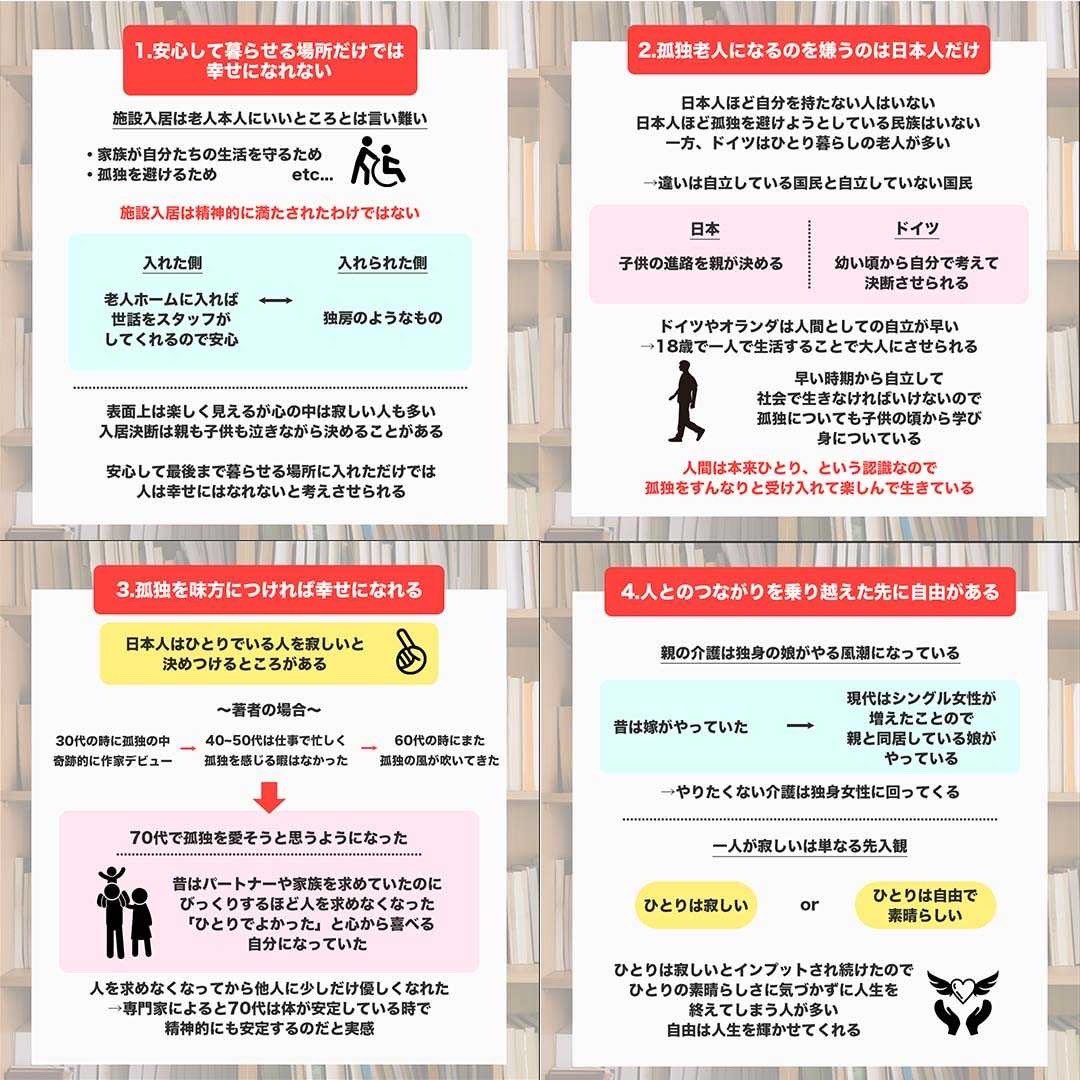 1.安心して暮らせる場所だけでは幸せになれない

施設入居は老人本人にいいところとは言い難い

・家族が自分たちの生活を守るため
・孤独を避けるため　etc...

施設入居は精神的に満たされたわけではない

入れた側
老人ホームに入れば世話をスタッフがしてくれるので安心

入れられた側
独房のようなもの

表面上は楽しく見えるが心の中は寂しい人も多い
入居決断は親も子供も泣きながら決めることがある

安心して最後まで暮らせる場所に入れただけでは人は幸せにはなれないと考えさせられる

2.孤独老人になるのを嫌うのは日本人だけ

日本人ほど自分を持たない人はいない
日本人ほど孤独を避けようとしている民族はいない
一方、ドイツはひとり暮らしの老人が多い

→違いは自立している国民と自立していない国民

日本
子供の進路を親が決める

ドイツ
幼い頃から自分で考えて決断させられる

ドイツやオランダは人間としての自立が早い
→18歳で一人で生活することで大人にさせられる

早い時期から自立して社会で生きなければいけないので孤独についても子供の頃から学び身についている

人間は本来ひとり、という認識なので孤独をすんなりと受け入れて楽しんで生きている

3.孤独を味方につければ幸せになれる

日本人はひとりでいる人を寂しいと決めつけるところがある

〜著者の場合〜

30代の時に孤独の中奇跡的に作家デビュー → 40~50代は仕事で忙しく孤独を感じる暇はなかった → 60代の時にまた孤独の風が吹いてきた

70代で孤独を愛そうと思うようになった

昔はパートナーや家族を求めていたのにびっくりするほど人を求めなくなった「ひとりでよかった」と心から喜べる自分になっていた

人を求めなくなってから他人に少しだけ優しくなれた
→専門家によると70代は体が安定している時で精神的にも安定するのだと実感

4.人とのつながりを乗り越えた先に自由がある

親の介護は独身の娘がやる風潮になっている

昔は嫁がやっていた → 現代はシングル女性が増えたことので親と同居している娘がやっている

→やりたくない介護は独身女性に回ってくる

一人が寂しいは単なる先入観

ひとりは寂しい　or　ひとりは自由で素晴らしい

ひとりは寂しいとインプットされ続けたのでひとりの素晴らしさに気づかずに人生を終えてしまう人が多い
自由は人生を輝かせてくれる